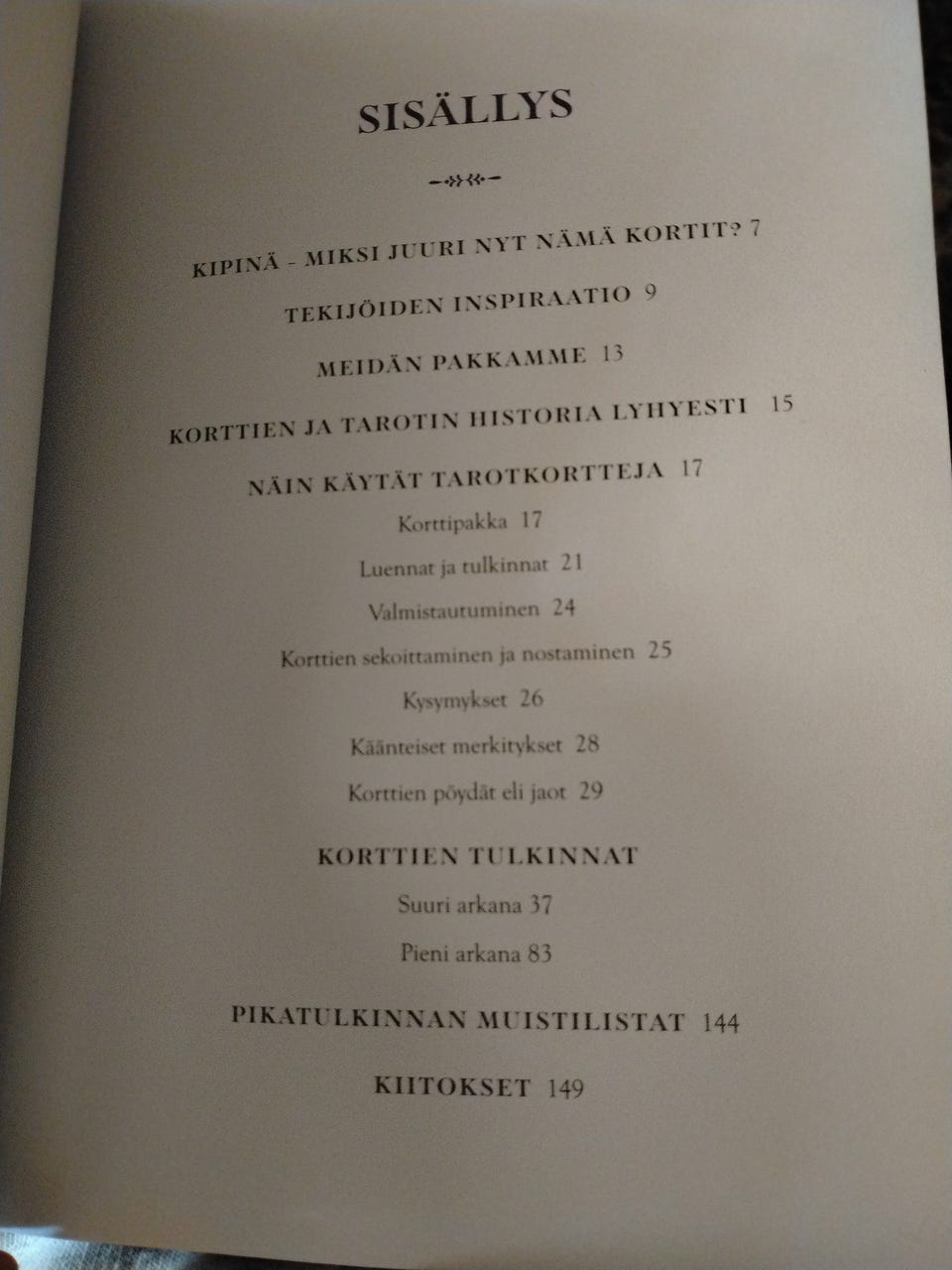 SISÄLLYS

KIPINÄ – MIKSI JUURI NYT NÄMÄ KORTIT? 7

TEKIJÖIDEN INSPIRAATIO 9

MEIDÄN PAKKAMME 13

KORTTIEN JA TAROTIN HISTORIA LYHYESTI 15

NÄIN KÄYTÄT TAROTKORTTEJA 17

Korttipakka 17

Luennat ja tulkinnat 21

Valmistautuminen 24

Korttien sekoittaminen ja nostaminen 25

Kysymykset 26

Käänteiset merkitykset 28

Korttien pöydät eli jaot 29

KORTTIEN TULKINNAT

Suuri arkana 37

Pieni arkana 83

PIKATULKINNAN MUISTILISTAT 144

KIITOKSET 149